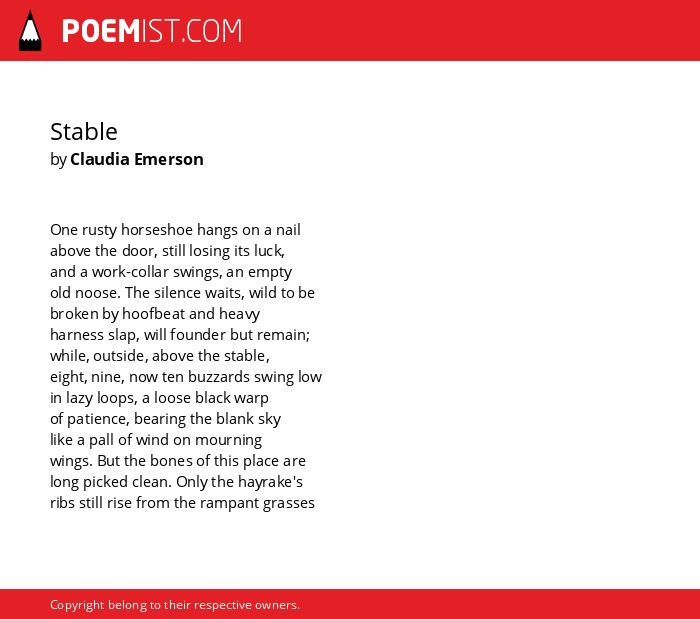 POEMIST.COM

Stable
by Claudia Emerson

One rusty horseshoe hangs on a nail
above the door, still losing its luck,
and a work-collar swings, an empty
old noose. The silence waits, wild to be
broken by hoofbeat and heavy
harness slap, will founder but remain;
while, outside, above the stable,
eight, nine, now ten buzzards swing low
in lazy loops, a loose black warp
of patience, bearing the blank sky
like a pall of wind on mourning
wings. But the bones of this place are
long picked clean. Only the hayrake's
ribs still rise from the rampant grasses

Copyright belong to their respective owners.